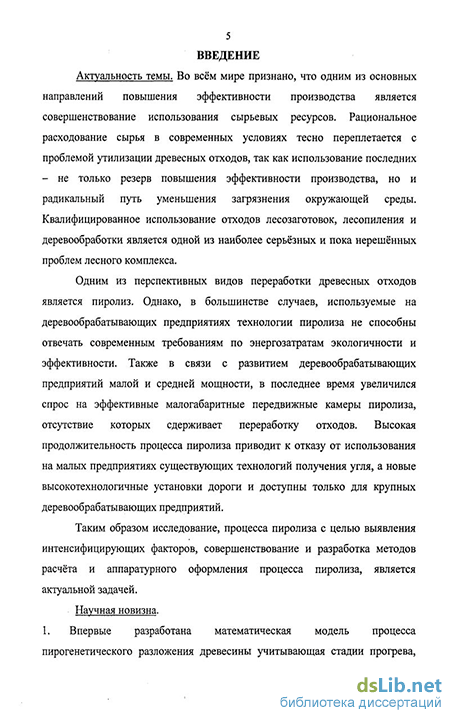 5

ВВЕДЕНИЕ

Актуальность темы. Во всём мире признано, что одним из основных направлений повышения эффективности производства является совершенствование использования сырьевых ресурсов. Рациональное расходование сырья в современных условиях тесно переплетается с проблемой утилизации древесных отходов, так как использование последних – не только резерв повышения эффективности производства, но и радикальный путь уменьшения загрязнения окружающей среды. Квалифицированное использование отходов лесозаготовок, лесопиления и деревообработки является одной из наиболее серьёзных и пока нерешённых проблем лесного комплекса.

Одним из перспективных видов переработки древесных отходов является пиролиз. Однако, в большинстве случаев, используемые на деревообрабатывающих предприятиях технологии пиролиза не способны отвечать современным требованиям по энергозатратам экологичности и эффективности. Также в связи с развитием деревообрабатывающих предприятий малой и средней мощности, в последнее время увеличился спрос на эффективные малогабаритные передвижные камеры пиролиза, отсутствие которых сдерживает переработку отходов. Высокая продолжительность процесса пиролиза приводит к отказу от использования на малых предприятиях существующих технологий получения угля, а новые высокотехнологичные установки дороги и доступны только для крупных деревообрабатывающих предприятий.

Таким образом исследование, процесса пиролиза с целью выявления интенсифицирующих факторов, совершенствование и разработка методов расчёта и аппаратурного оформления процесса пиролиза, является актуальной задачей.

Научная новизна.

1. Впервые разработана математическая модель процесса пирогенетического разложения древесины учитывающая стадии прогрева,

dsLib.net
библиотека диссертаций